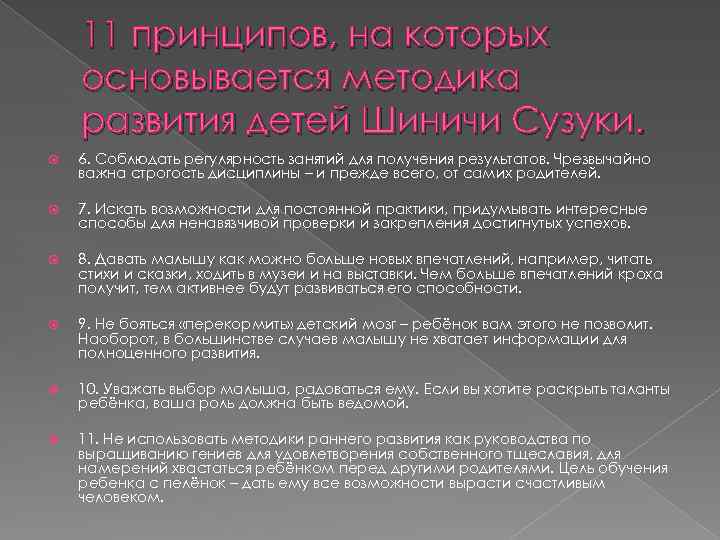 11 принципов, на которых основывается методика развития детей Шиничи Сузуки.

6. Соблюдать регулярность занятий для получения результатов. Чрезвычайно важна строгость дисциплины – и прежде всего, от самих родителей.

7. Искать возможности для постоянной практики, придумывать интересные способы для ненавязчивой проверки и закрепления достигнутых успехов.

8. Давать малышу как можно больше новых впечатлений, например, читать стихи и сказки, ходить в музеи и на выставки. Чем больше впечатлений кроха получит, тем активнее будут развиваться его способности.

9. Не бояться «перекормить» детский мозг – ребёнок вам этого не позволит. Наоборот, в большинстве случаев малышу не хватает информации для полноценного развития.

10. Уважать выбор малыша, радоваться ему. Если вы хотите раскрыть таланты ребёнка, ваша роль должна быть ведомой.

11. Не использовать методики раннего развития как руководства по выращиванию гениев для удовлетворения собственного тщеславия, для намерений хвастаться ребёнком перед другими родителями. Цель обучения ребенка с пелёнок – дать ему все возможности вырасти счастливым человеком.